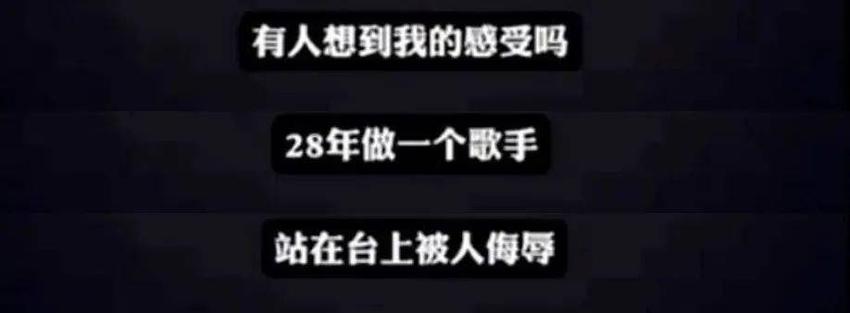 有人想到我的感受吗

28年做一个歌手

站在台上被人侮辱